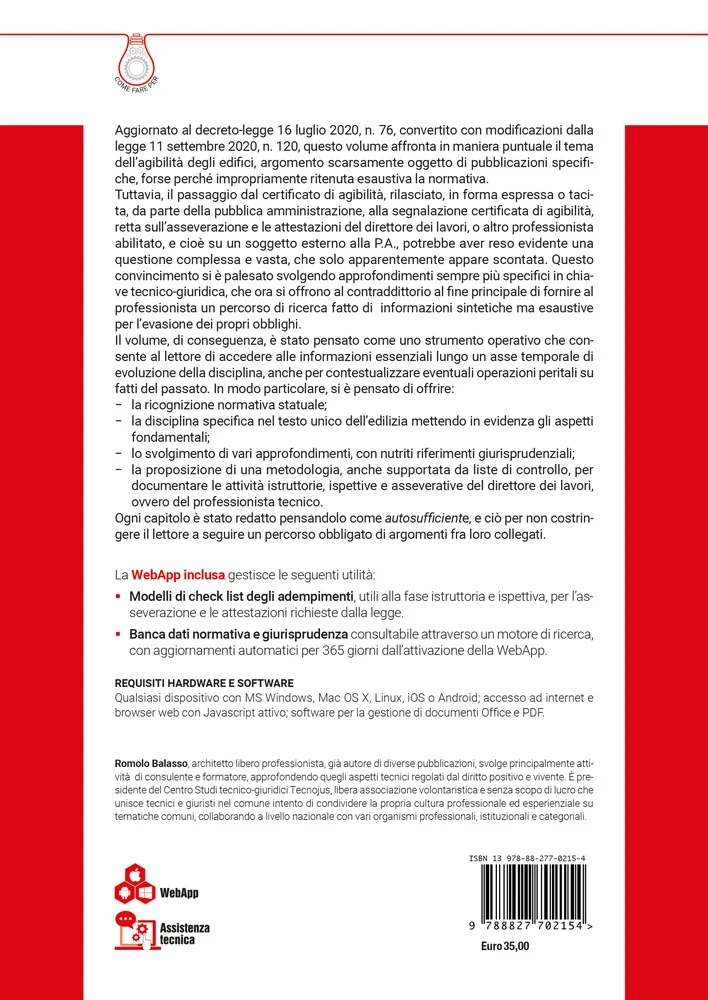 COME FARE PER

Aggiornato al decreto-legge 16 luglio 2020, n. 76, convertito con modificazioni dalla legge 11 settembre 2020, n. 120, questo volume affronta in maniera puntuale il tema dell'agibilità degli edifici, argomento scarsamente oggetto di pubblicazioni specifiche, forse perché impropriamente ritenuta esaustiva la normativa.
Tuttavia, il passaggio dal certificato di agibilità, rilasciato, in forma espressa o tacita, da parte della pubblica amministrazione, alla segnalazione certificata di agibilità, retta sull'asseverazione e le attestazioni del direttore dei lavori, o altro professionista abilitato, e cioè su un soggetto esterno alla P.A., potrebbe aver reso evidente una questione complessa e vasta, che solo apparentemente appare scontata. Questo convincimento si è palesato svolgendo approfondimenti sempre più specifici in chiave tecnico-giuridica, che ora si offrono al contraddittorio al fine principale di fornire al professionista un percorso di ricerca fatto di informazioni sintetiche ma esaustive per l'evasione dei propri obblighi.
Il volume, di conseguenza, è stato pensato come uno strumento operativo che consente al lettore di accedere alle informazioni essenziali lungo un asse temporale di evoluzione della disciplina, anche per contestualizzare eventuali operazioni peritali su fatti del passato. In modo particolare, si è pensato di offrire:
– la ricognizione normativa statuale;
– la disciplina specifica nel testo unico dell'edilizia mettendo in evidenza gli aspetti fondamentali;
– lo svolgimento di vari approfondimenti, con nutriti riferimenti giurisprudenziali;
– la proposizione di una metodologia, anche supportata da liste di controllo, per documentare le attività istruttorie, ispettive e asseverative del direttore dei lavori, ovvero del professionista tecnico.
Ogni capitolo è stato redatto pensandolo come autosufficiente, e ciò per non costringere il lettore a seguire un percorso obbligato di argomenti fra loro collegati.

La WebApp inclusa gestisce le seguenti utilità:
▪ Modelli di check list degli adempimenti, utili alla fase istruttoria e ispettiva, per l'asseverazione e le attestazioni richieste dalla legge.
▪ Banca dati normativa e giurisprudenza consultabile attraverso un motore di ricerca, con aggiornamenti automatici per 365 giorni dall'attivazione della WebApp.

REQUISITI HARDWARE E SOFTWARE
Qualsiasi dispositivo con MS Windows, Mac OS X, Linux, iOS o Android; accesso ad internet e browser web con Javascript attivo; software per la gestione di documenti Office e PDF.

Romolo Balasso, architetto libero professionista, già autore di diverse pubblicazioni, svolge principalmente attività di consulente e formatore, approfondendo quegli aspetti tecnici regolati dal diritto positivo e vivente. È presidente del Centro Studi tecnico-giuridici Tecnojus, libera associazione volontaristica e senza scopo di lucro che unisce tecnici e giuristi nel comune intento di condividere la propria cultura professionale ed esperienziale su tematiche comuni, collaborando a livello nazionale con vari organismi professionali, istituzionali e categoriali.

WebApp
Assistenza tecnica

ISBN 13 978-88-277-0215-4
9 788827 702154 >
Euro 35,00